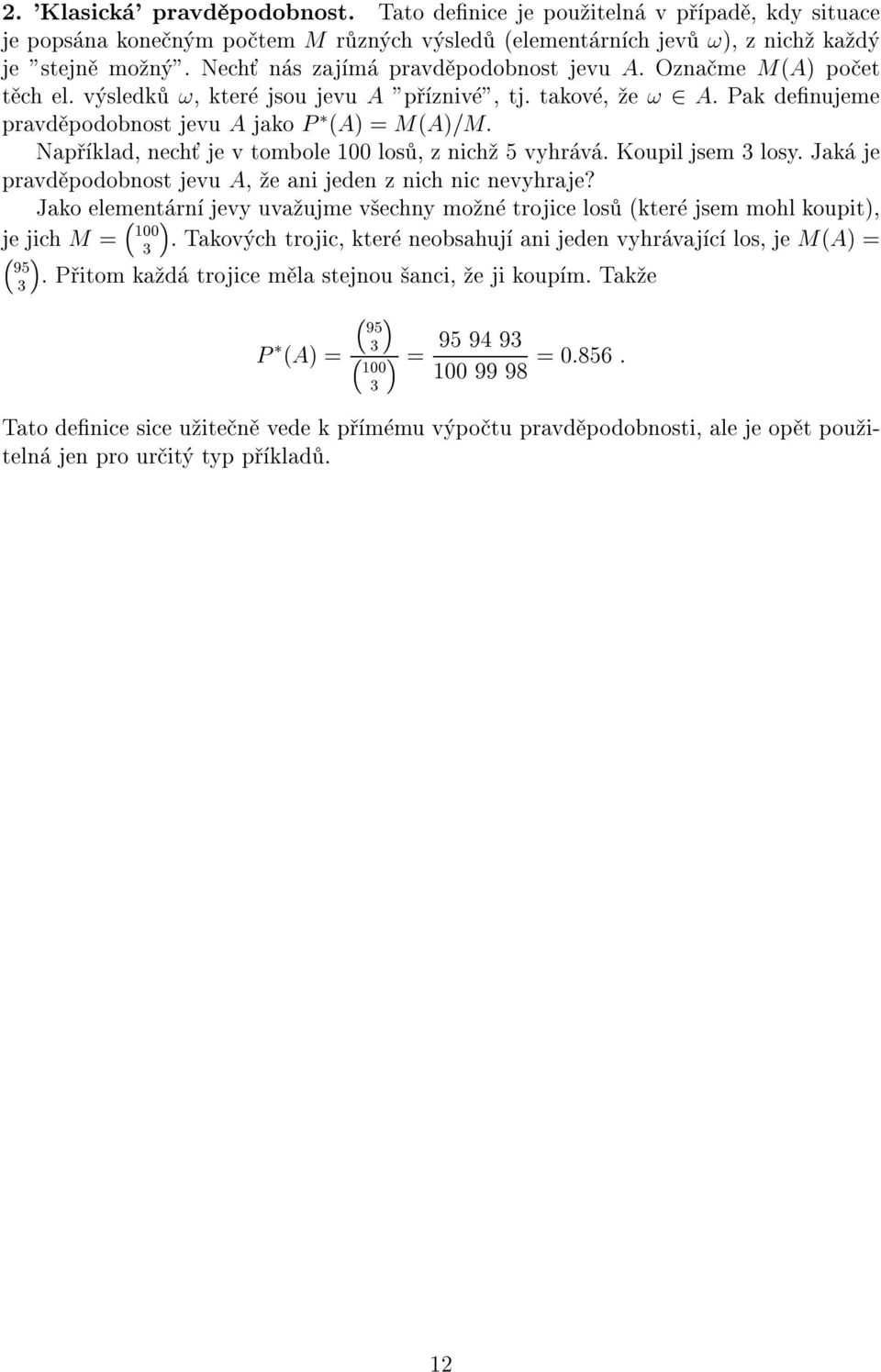 2. 'Klasická' pravděpodobnost. Tato definice je použitelná v případě, kdy situace je popsána konečným počtem $M$ různých výsledů (elementárních jevů $\omega$), z nichž každý je "stejně možný". Nechť nás zajímá pravděpodobnost jevu $A$. Označme $M(A)$ počet těch el. výsledků $\omega$, které jsou jevu $A$ "příznivé", tj. takové, že $\omega \in A$. Pak definujeme pravděpodobnost jevu $A$ jako $P^*(A) = M(A)/M$.

Například, nechť je v tombole 100 losů, z nichž 5 vyhrává. Koupil jsem 3 losy. Jaká je pravděpodobnost jevu $A$, že ani jeden z nich nic nevyhraje?

Jako elementární jevy uvažujme všechny možné trojice losů (které jsem mohl koupit), je jich $M = \binom{100}{3}$. Takových trojic, které neobsahují ani jeden vyhrávající los, je $M(A) = \binom{95}{3}$. Přitom každá trojice měla stejnou šanci, že ji koupím. Takže

$$P^*(A) = \frac{\binom{95}{3}}{\binom{100}{3}} = \frac{95\ 94\ 93}{100\ 99\ 98} = 0.856\,.$$

Tato definice sice užitečně vede k přímému výpočtu pravděpodobnosti, ale je opět použitelná jen pro určitý typ příkladů.

12